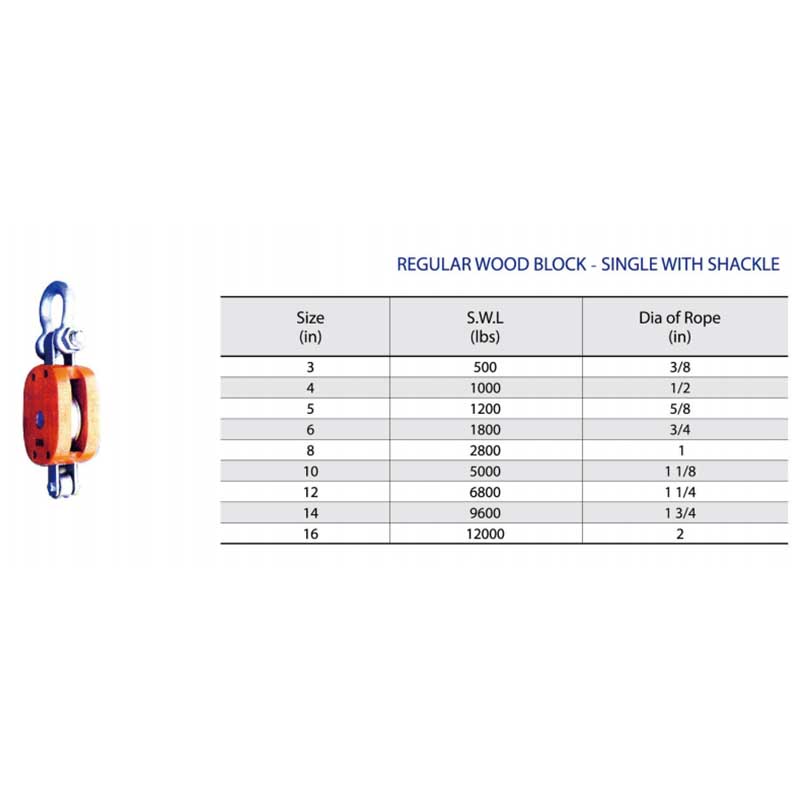 REGULAR WOOD BLOCK - SINGLE WITH SHACKLE

| Size (in) | S.W.L (lbs) | Dia of Rope (in) |
|---|---|---|
| 3 | 500 | 3/8 |
| 4 | 1000 | 1/2 |
| 5 | 1200 | 5/8 |
| 6 | 1800 | 3/4 |
| 8 | 2800 | 1 |
| 10 | 5000 | 1 1/8 |
| 12 | 6800 | 1 1/4 |
| 14 | 9600 | 1 3/4 |
| 16 | 12000 | 2 |